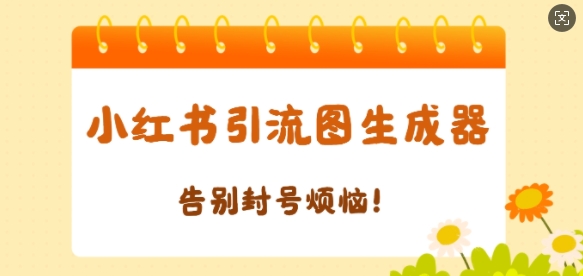 小红书引流图生成器

告别封号烦恼!